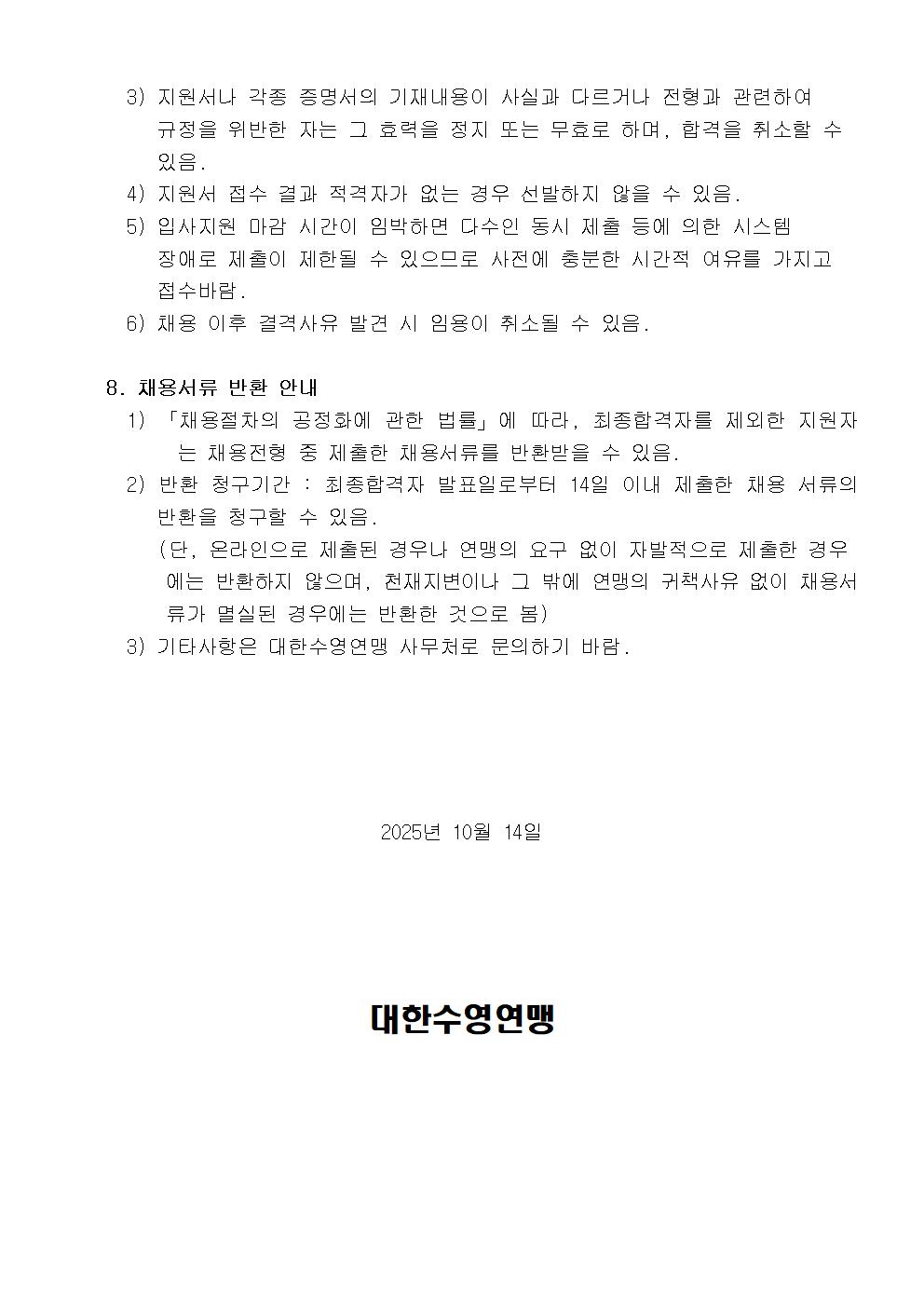 3) 지원서나 각종 증명서의 기재내용이 사실과 다르거나 전형과 관련하여 규정을 위반한 자는 그 효력을 정지 또는 무효로 하며, 합격을 취소할 수 있음.
4) 지원서 접수 결과 적격자가 없는 경우 선발하지 않을 수 있음.
5) 입사지원 마감 시간이 임박하면 다수인 동시 제출 등에 의한 시스템 장애로 제출이 제한될 수 있으므로 사전에 충분한 시간적 여유를 가지고 접수바람.
6) 채용 이후 결격사유 발견 시 임용이 취소될 수 있음.

8. 채용서류 반환 안내
1) 「채용절차의 공정화에 관한 법률」에 따라, 최종합격자를 제외한 지원자는 채용전형 중 제출한 채용서류를 반환받을 수 있음.
2) 반환 청구기간 : 최종합격자 발표일로부터 14일 이내 제출한 채용 서류의 반환을 청구할 수 있음.
(단, 온라인으로 제출된 경우나 연맹의 요구 없이 자발적으로 제출한 경우에는 반환하지 않으며, 천재지변이나 그 밖에 연맹의 귀책사유 없이 채용서류가 멸실된 경우에는 반환한 것으로 봄)
3) 기타사항은 대한수영연맹 사무처로 문의하기 바람.

2025년 10월 14일

대한수영연맹